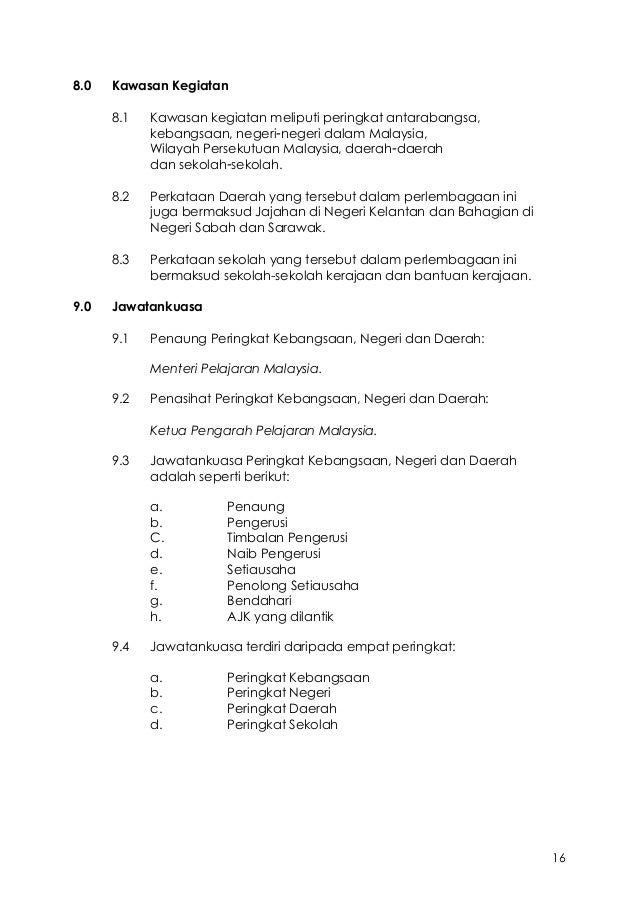 8.0 Kawasan Kegiatan

8.1 Kawasan kegiatan meliputi peringkat antarabangsa, kebangsaan, negeri-negeri dalam Malaysia, Wilayah Persekutuan Malaysia, daerah-daerah dan sekolah-sekolah.

8.2 Perkataan Daerah yang tersebut dalam perlembagaan ini juga bermaksud Jajahan di Negeri Kelantan dan Bahagian di Negeri Sabah dan Sarawak.

8.3 Perkataan sekolah yang tersebut dalam perlembagaan ini bermaksud sekolah-sekolah kerajaan dan bantuan kerajaan.

9.0 Jawatankuasa

9.1 Penaung Peringkat Kebangsaan, Negeri dan Daerah:

Menteri Pelajaran Malaysia.

9.2 Penasihat Peringkat Kebangsaan, Negeri dan Daerah:

Ketua Pengarah Pelajaran Malaysia.

9.3 Jawatankuasa Peringkat Kebangsaan, Negeri dan Daerah adalah seperti berikut:

a. Penaung
b. Pengerusi
C. Timbalan Pengerusi
d. Naib Pengerusi
e. Setiausaha
f. Penolong Setiausaha
g. Bendahari
h. AJK yang dilantik

9.4 Jawatankuasa terdiri daripada empat peringkat:

a. Peringkat Kebangsaan
b. Peringkat Negeri
c. Peringkat Daerah
d. Peringkat Sekolah

16